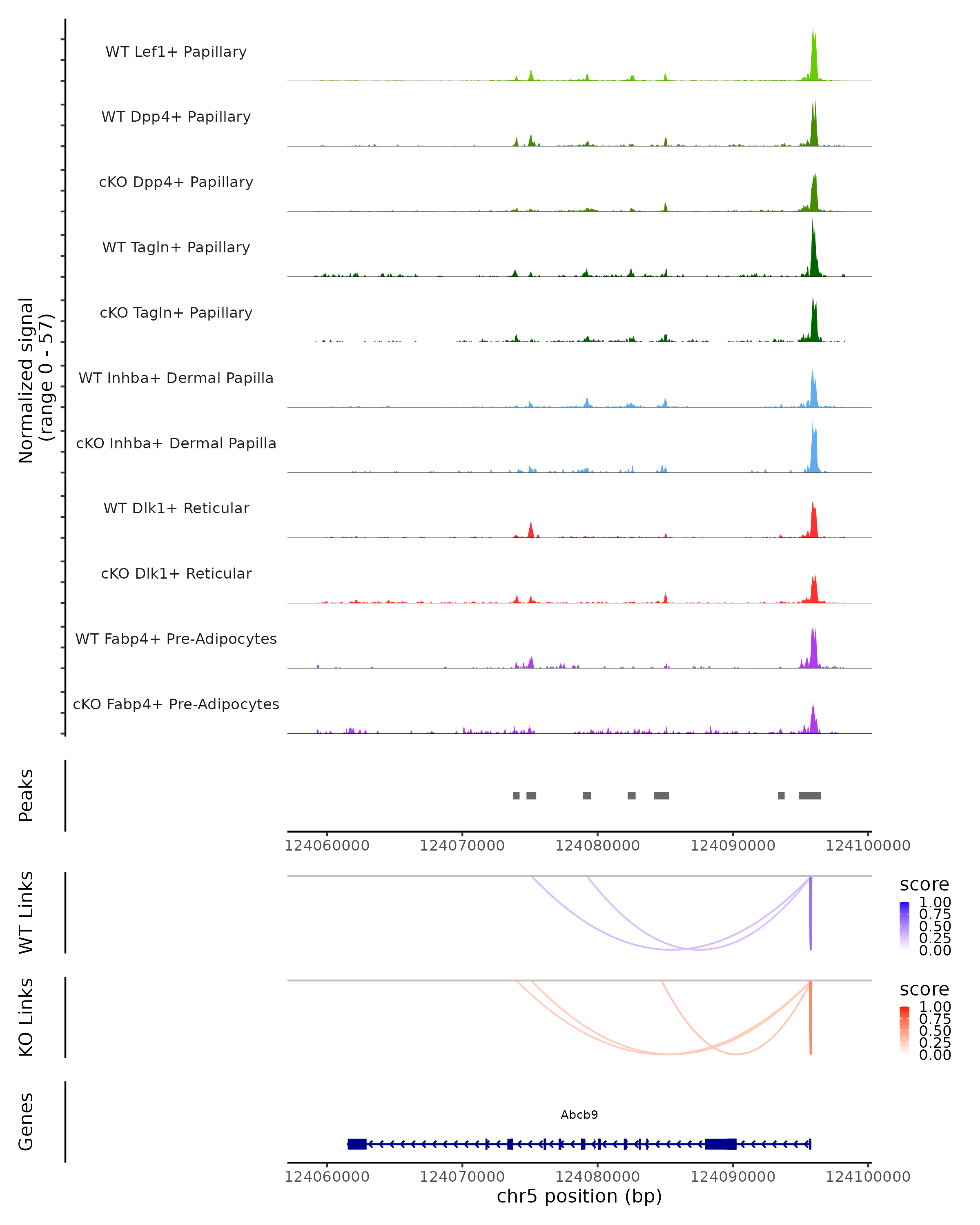 Normalized signal
(range 0 - 57)

WT Lef1+ Papillary
WT Dpp4+ Papillary
cKO Dpp4+ Papillary
WT Tagln+ Papillary
cKO Tagln+ Papillary
WT Inhba+ Dermal Papilla
cKO Inhba+ Dermal Papilla
WT Dlk1+ Reticular
cKO Dlk1+ Reticular
WT Fabp4+ Pre-Adipocytes
cKO Fabp4+ Pre-Adipocytes

Peaks

124060000 124070000 124080000 124090000 124100000

WT Links

score
1.00
0.75
0.50
0.25
0.00

KO Links

score
1.00
0.75
0.50
0.25
0.00

Genes

Abcb9

124060000 124070000 124080000 124090000 124100000
chr5 position (bp)